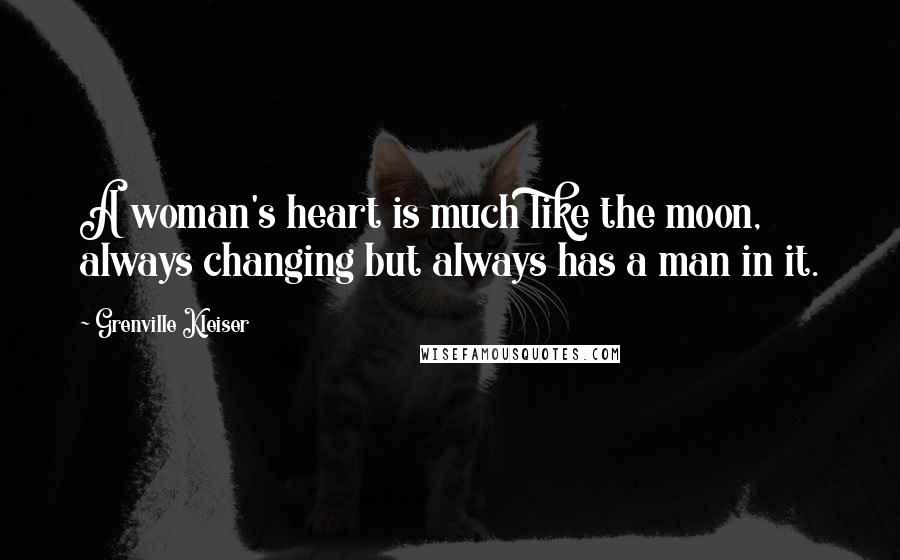 A woman's heart is much like the moon, always changing but always has a man in it.

~ Grenville Kleiser

WISEFAMOUSQUOTES.COM